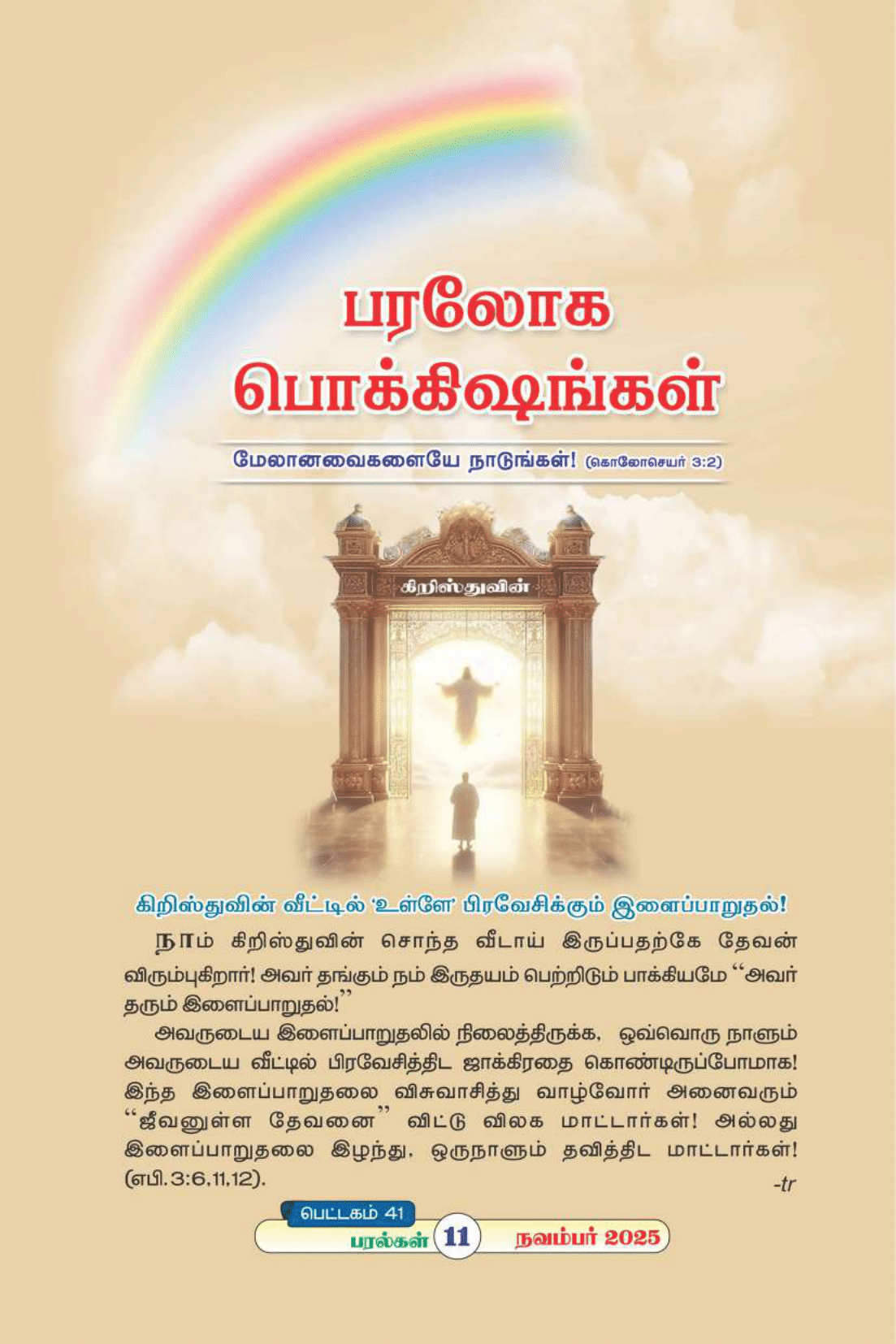 பரலோக
பொக்கிஷங்கள்

மேலானவைகளையே நாடுங்கள்! (கொலோசெயர் 3:2)

கிறிஸ்துவின்

கிறிஸ்துவின் வீட்டில் 'உள்ளே' பிரவேசிக்கும் இளைப்பாறுதல்!

நாம் கிறிஸ்துவின் சொந்த வீடாய் இருப்பதற்கே தேவன் விரும்புகிறார்! அவர் தங்கும் நம் இருதயம் பெற்றிடும் பாக்கியமே "அவர் தரும் இளைப்பாறுதல்!"

அவருடைய இளைப்பாறுதலில் நிலைத்திருக்க, ஒவ்வொரு நாளும் அவருடைய வீட்டில் பிரவேசித்திட ஜாக்கிரதை கொண்டிருப்போமாக! இந்த இளைப்பாறுதலை விசுவாசித்து வாழ்வோர் அனைவரும் "ஜீவனுள்ள தேவனை" விட்டு விலக மாட்டார்கள்! அல்லது இளைப்பாறுதலை இழந்து, ஒருநாளும் தவித்திட மாட்டார்கள்! (எபி. 3:6,11,12).

-tr

பெட்டகம் 41
பரல்கள் 11 நவம்பர் 2025